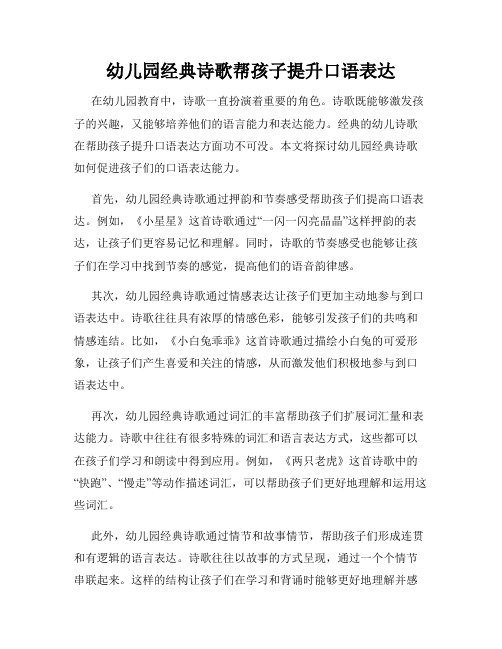 幼儿园经典诗歌帮孩子提升口语表达

在幼儿园教育中，诗歌一直扮演着重要的角色。诗歌既能够激发孩子的兴趣，又能够培养他们的语言能力和表达能力。经典的幼儿诗歌在帮助孩子提升口语表达方面功不可没。本文将探讨幼儿园经典诗歌如何促进孩子们的口语表达能力。

首先，幼儿园经典诗歌通过押韵和节奏感受帮助孩子们提高口语表达。例如，《小星星》这首诗歌通过“一闪一闪亮晶晶”这样押韵的表达，让孩子们更容易记忆和理解。同时，诗歌的节奏感受也能够让孩子们在学习中找到节奏的感觉，提高他们的语音韵律感。

其次，幼儿园经典诗歌通过情感表达让孩子们更加主动地参与到口语表达中。诗歌往往具有浓厚的情感色彩，能够引发孩子们的共鸣和情感连结。比如，《小白兔乖乖》这首诗歌通过描绘小白兔的可爱形象，让孩子们产生喜爱和关注的情感，从而激发他们积极地参与到口语表达中。

再次，幼儿园经典诗歌通过词汇的丰富帮助孩子们扩展词汇量和表达能力。诗歌中往往有很多特殊的词汇和语言表达方式，这些都可以在孩子们学习和朗读中得到应用。例如，《两只老虎》这首诗歌中的“快跑”、“慢走”等动作描述词汇，可以帮助孩子们更好地理解和运用这些词汇。

此外，幼儿园经典诗歌通过情节和故事情节，帮助孩子们形成连贯和有逻辑的语言表达。诗歌往往以故事的方式呈现，通过一个个情节串联起来。这样的结构让孩子们在学习和背诵时能够更好地理解并感